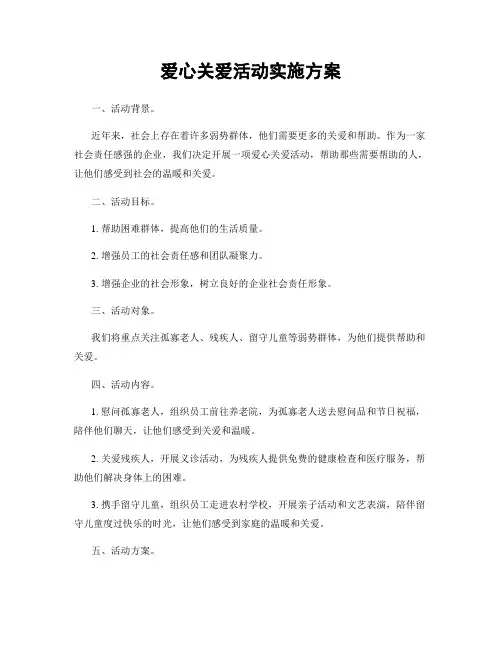 爱心关爱活动实施方案

一、活动背景。

近年来，社会上存在着许多弱势群体，他们需要更多的关爱和帮助。作为一家社会责任感强的企业，我们决定开展一项爱心关爱活动，帮助那些需要帮助的人，让他们感受到社会的温暖和关爱。

二、活动目标。

1. 帮助困难群体，提高他们的生活质量。

2. 增强员工的社会责任感和团队凝聚力。

3. 增强企业的社会形象，树立良好的企业社会责任形象。

三、活动对象。

我们将重点关注孤寡老人、残疾人、留守儿童等弱势群体，为他们提供帮助和关爱。

四、活动内容。

1. 慰问孤寡老人，组织员工前往养老院，为孤寡老人送去慰问品和节日祝福，陪伴他们聊天，让他们感受到关爱和温暖。

2. 关爱残疾人，开展义诊活动，为残疾人提供免费的健康检查和医疗服务，帮助他们解决身体上的困难。

3. 携手留守儿童，组织员工走进农村学校，开展亲子活动和文艺表演，陪伴留守儿童度过快乐的时光，让他们感受到家庭的温暖和关爱。

五、活动方案。